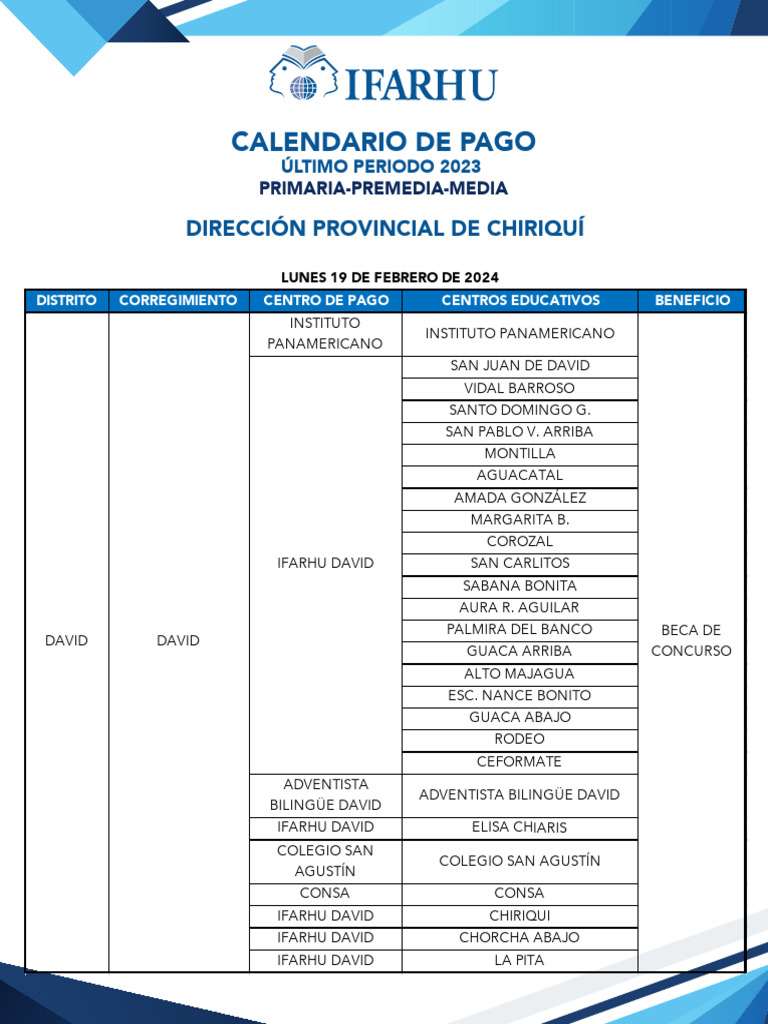 IFARHU

CALENDARIO DE PAGO
ÚLTIMO PERIODO 2023
PRIMARIA-PREMEDIA-MEDIA

DIRECCIÓN PROVINCIAL DE CHIRIQUÍ

LUNES 19 DE FEBRERO DE 2024

| DISTRITO | CORREGIMIENTO | CENTRO DE PAGO | CENTROS EDUCATIVOS | BENEFICIO |
|---|---|---|---|---|
| DAVID | DAVID | INSTITUTO PANAMERICANO | INSTITUTO PANAMERICANO | BECA DE CONCURSO |
| | | IFARHU DAVID | SAN JUAN DE DAVID | |
| | | | VIDAL BARROSO | |
| | | | SANTO DOMINGO G. | |
| | | | SAN PABLO V. ARRIBA | |
| | | | MONTILLA | |
| | | | AGUACATAL | |
| | | | AMADA GONZÁLEZ | |
| | | | MARGARITA B. | |
| | | | COROZAL | |
| | | | SAN CARLITOS | |
| | | | SABANA BONITA | |
| | | | AURA R. AGUILAR | |
| | | | PALMIRA DEL BANCO | |
| | | | GUACA ARRIBA | |
| | | | ALTO MAJAGUA | |
| | | | ESC. NANCE BONITO | |
| | | | GUACA ABAJO | |
| | | | RODEO | |
| | | | CEFORMATE | |
| | | ADVENTISTA BILINGÜE DAVID | ADVENTISTA BILINGÜE DAVID | |
| | | IFARHU DAVID | ELISA CHIARIS | |
| | | COLEGIO SAN AGUSTÍN | COLEGIO SAN AGUSTÍN | |
| | | CONSA | CONSA | |
| | | IFARHU DAVID | CHIRIQUI | |
| | | IFARHU DAVID | CHORCHA ABAJO | |
| | | IFARHU DAVID | LA PITA | |